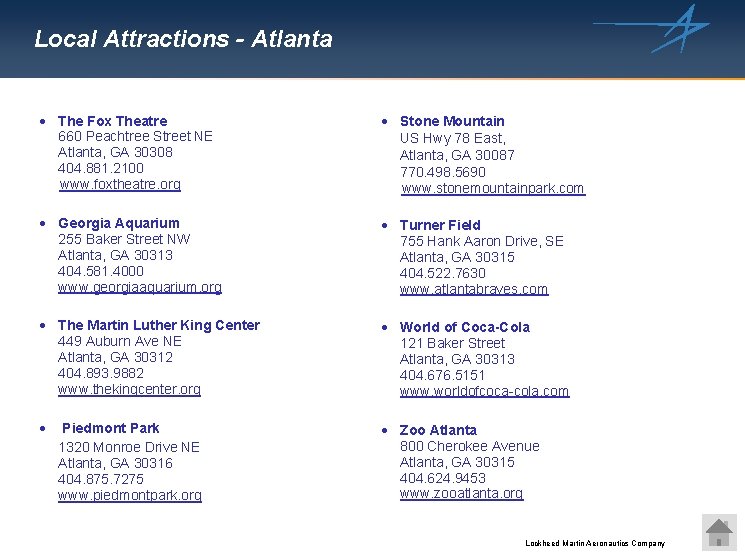 Local Attractions - Atlanta

• The Fox Theatre
660 Peachtree Street NE
Atlanta, GA 30308
404.881.2100
www.foxtheatre.org

• Georgia Aquarium
255 Baker Street NW
Atlanta, GA 30313
404.581.4000
www.georgiaaquarium.org

• The Martin Luther King Center
449 Auburn Ave NE
Atlanta, GA 30312
404.893.9882
www.thekingcenter.org

• Piedmont Park
1320 Monroe Drive NE
Atlanta, GA 30316
404.875.7275
www.piedmontpark.org

• Stone Mountain
US Hwy 78 East,
Atlanta, GA 30087
770.498.5690
www.stonemountainpark.com

• Turner Field
755 Hank Aaron Drive, SE
Atlanta, GA 30315
404.522.7630
www.atlantabraves.com

• World of Coca-Cola
121 Baker Street
Atlanta, GA 30313
404.676.5151
www.worldofcoca-cola.com

• Zoo Atlanta
800 Cherokee Avenue
Atlanta, GA 30315
404.624.9453
www.zooatlanta.org

Lockheed Martin Aeronautics Company